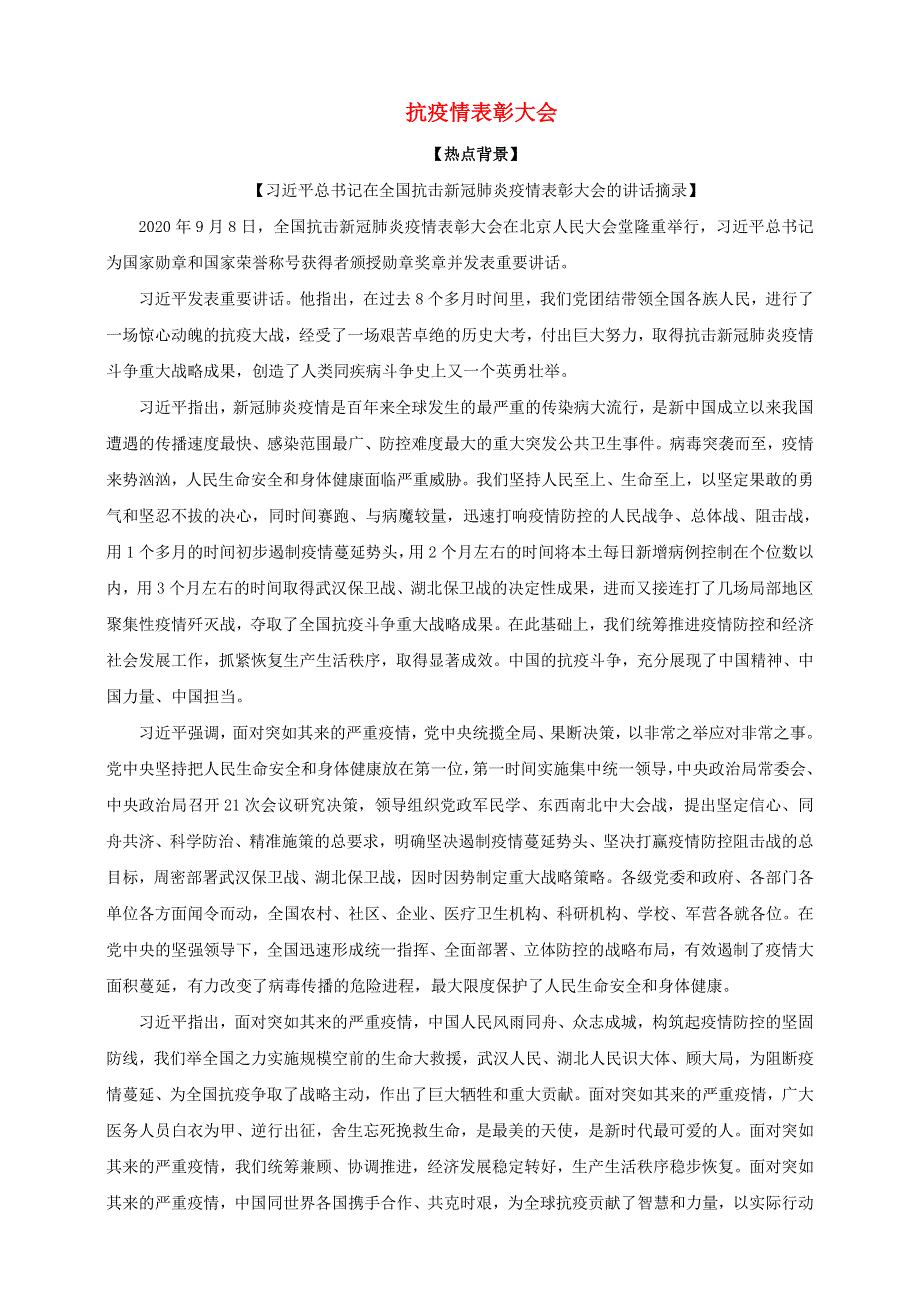 抗疫情表彰大会

【热点背景】

【习近平总书记在全国抗击新冠肺炎疫情表彰大会的讲话摘录】

2020 年 9 月 8 日，全国抗击新冠肺炎疫情表彰大会在北京人民大会堂隆重举行，习近平总书记为国家勋章和国家荣誉称号获得者颁授勋章奖章并发表重要讲话。

习近平发表重要讲话。他指出，在过去 8 个多月时间里，我们党团结带领全国各族人民，进行了一场惊心动魄的抗疫大战，经受了一场艰苦卓绝的历史大考，付出巨大努力，取得抗击新冠肺炎疫情斗争重大战略成果，创造了人类同疾病斗争史上又一个英勇壮举。

习近平指出，新冠肺炎疫情是百年来全球发生的最严重的传染病大流行，是新中国成立以来我国遭遇的传播速度最快、感染范围最广、防控难度最大的重大突发公共卫生事件。病毒突袭而至，疫情来势汹汹，人民生命安全和身体健康面临严重威胁。我们坚持人民至上、生命至上，以坚定果敢的勇气和坚忍不拔的决心，同时间赛跑、与病魔较量，迅速打响疫情防控的人民战争、总体战、阻击战，用 1 个多月的时间初步遏制疫情蔓延势头，用 2 个月左右的时间将本土每日新增病例控制在个位数以内，用 3 个月左右的时间取得武汉保卫战、湖北保卫战的决定性成果，进而又接连打了几场局部地区聚集性疫情歼灭战，夺取了全国抗疫斗争重大战略成果。在此基础上，我们统筹推进疫情防控和经济社会发展工作，抓紧恢复生产生活秩序，取得显著成效。中国的抗疫斗争，充分展现了中国精神、中国力量、中国担当。

习近平强调，面对突如其来的严重疫情，党中央统揽全局、果断决策，以非常之举应对非常之事。党中央坚持把人民生命安全和身体健康放在第一位，第一时间实施集中统一领导，中央政治局常委会、中央政治局召开 21 次会议研究决策，领导组织党政军民学、东西南北中大会战，提出坚定信心、同舟共济、科学防治、精准施策的总要求，明确坚决遏制疫情蔓延势头、坚决打赢疫情防控阻击战的总目标，周密部署武汉保卫战、湖北保卫战，因时因势制定重大战略策略。各级党委和政府、各部门各单位各方面闻令而动，全国农村、社区、企业、医疗卫生机构、科研机构、学校、军营各就各位。在党中央的坚强领导下，全国迅速形成统一指挥、全面部署、立体防控的战略布局，有效遏制了疫情大面积蔓延，有力改变了病毒传播的危险进程，最大限度保护了人民生命安全和身体健康。

习近平指出，面对突如其来的严重疫情，中国人民风雨同舟、众志成城，构筑起疫情防控的坚固防线，我们举全国之力实施规模空前的生命大救援，武汉人民、湖北人民识大体、顾大局，为阻断疫情蔓延、为全国抗疫争取了战略主动，作出了巨大牺牲和重大贡献。面对突如其来的严重疫情，广大医务人员白衣为甲、逆行出征，舍生忘死挽救生命，是最美的天使，是新时代最可爱的人。面对突如其来的严重疫情，我们统筹兼顾、协调推进，经济发展稳定转好，生产生活秩序稳步恢复。面对突如其来的严重疫情，中国同世界各国携手合作、共克时艰，为全球抗疫贡献了智慧和力量，以实际行动